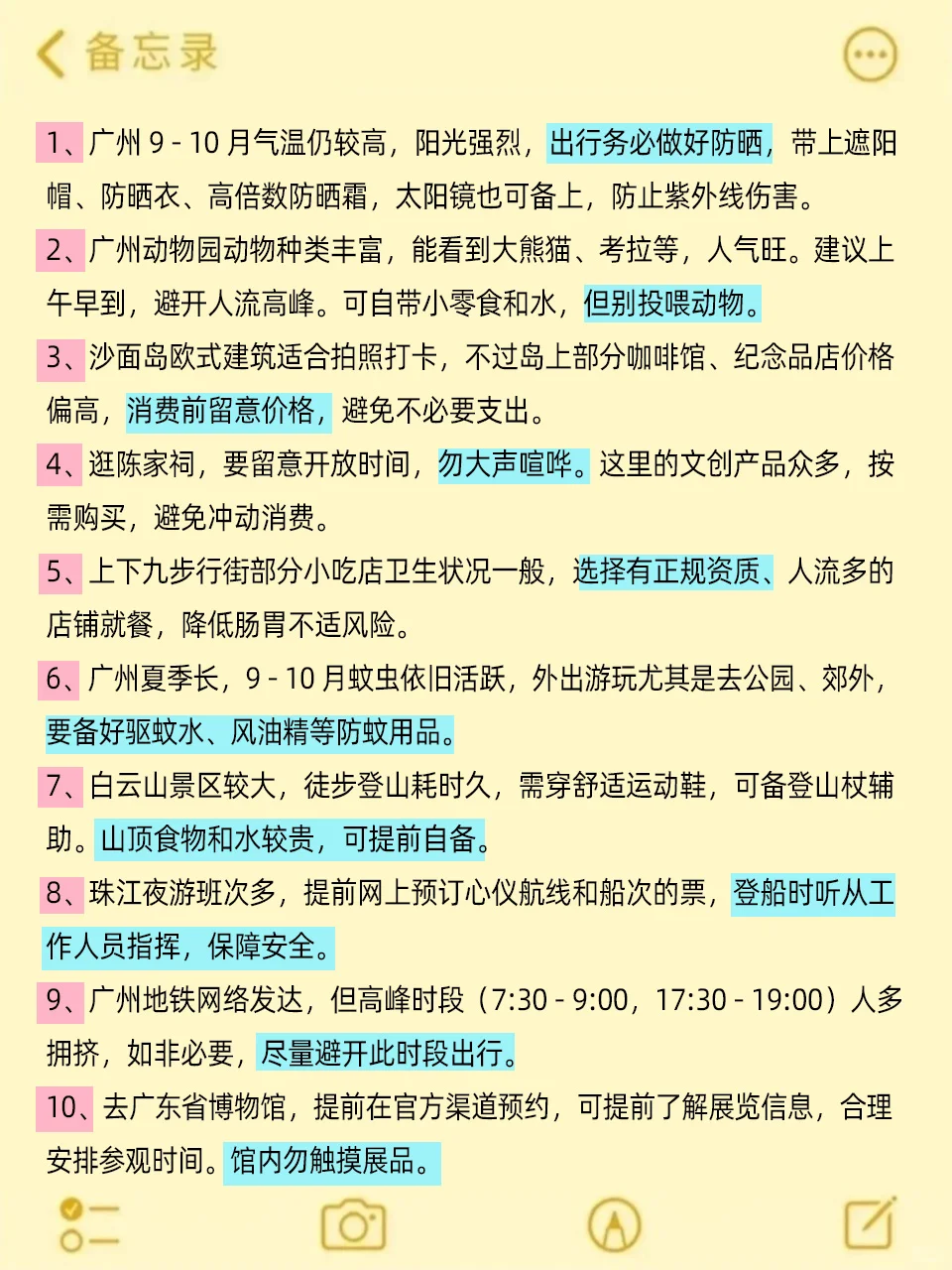 备忘录

1、广州 9 - 10 月气温仍较高，阳光强烈，出行务必做好防晒，带上遮阳帽、防晒衣、高倍数防晒霜，太阳镜也可备上，防止紫外线伤害。

2、广州动物园动物种类丰富，能看到大熊猫、考拉等，人气旺。建议上午早到，避开人流高峰。可自带小零食和水，但别投喂动物。

3、沙面岛欧式建筑适合拍照打卡，不过岛上部分咖啡馆、纪念品店价格偏高，消费前留意价格，避免不必要支出。

4、逛陈家祠，要留意开放时间，勿大声喧哗。这里的文创产品众多，按需购买，避免冲动消费。

5、上下九步行街部分小吃店卫生状况一般，选择有正规资质、人流多的店铺就餐，降低肠胃不适风险。

6、广州夏季长，9 - 10 月蚊虫依旧活跃，外出游玩尤其是去公园、郊外，要备好驱蚊水、风油精等防蚊用品。

7、白云山景区较大，徒步登山耗时久，需穿舒适运动鞋，可备登山杖辅助。山顶食物和水较贵，可提前自备。

8、珠江夜游班次多，提前网上预订心仪航线和船次的票，登船时听从工作人员指挥，保障安全。

9、广州地铁网络发达，但高峰时段（7:30 - 9:00，17:30 - 19:00）人多拥挤，如非必要，尽量避开此时段出行。

10、去广东省博物馆，提前在官方渠道预约，可提前了解展览信息，合理安排参观时间。馆内勿触摸展品。